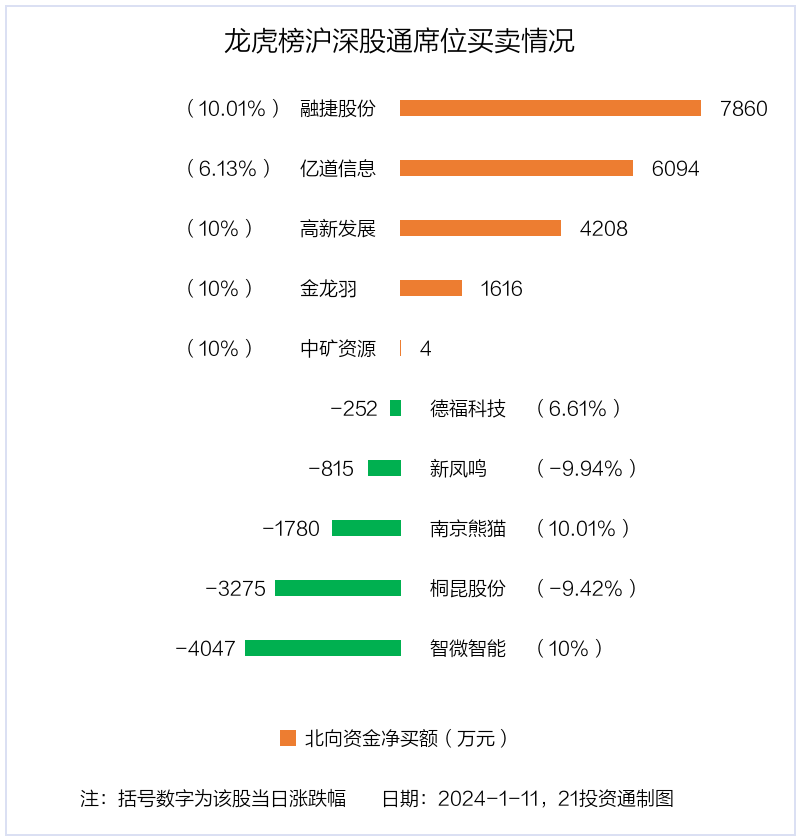 龙虎榜沪深股通席位买卖情况

（10.01%） 融捷股份 7860

（6.13%） 亿道信息 6094

（10%） 高新发展 4208

（10%） 金龙羽 1616

（10%） 中矿资源 4

-252 德福科技 （6.61%）

-815 新凤鸣 （-9.94%）

-1780 南京熊猫 （10.01%）

-3275 桐昆股份 （-9.42%）

-4047 智微智能 （10%）

北向资金净买额（万元）

注：括号数字为该股当日涨跌幅　日期：2024-1-11，21投资通制图